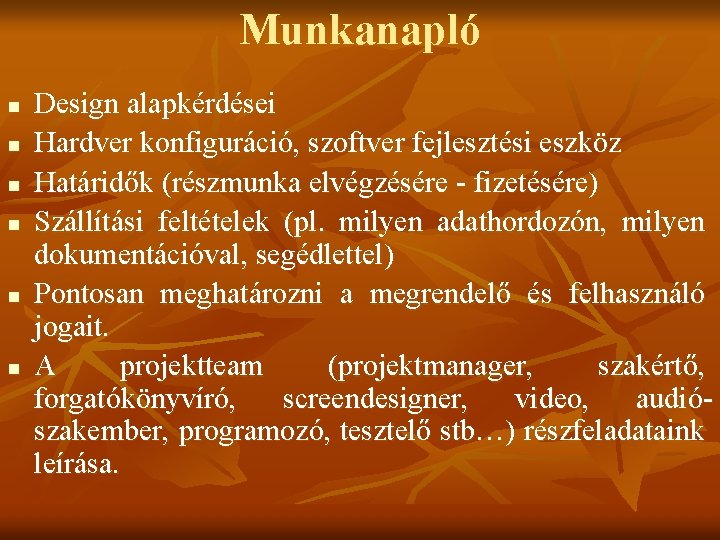 Munkanapló

• Design alapkérdései
• Hardver konfiguráció, szoftver fejlesztési eszköz
• Határidők (részmunka elvégzésére - fizetésére)
• Szállítási feltételek (pl. milyen adathordozón, milyen dokumentációval, segédlettel)
• Pontosan meghatározni a megrendelő és felhasználó jogait.
• A projektteam (projektmanager, szakértő, forgatókönyvíró, screendesigner, video, audió-szakember, programozó, tesztelő stb…) részfeladataink leírása.